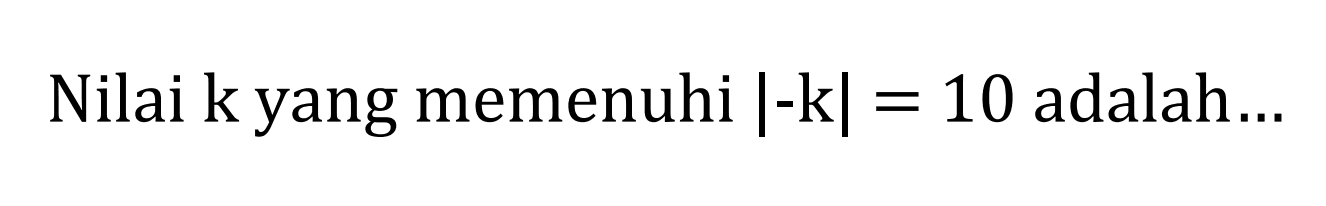 Nilai k yang memenuhi $|-k| = 10$ adalah...